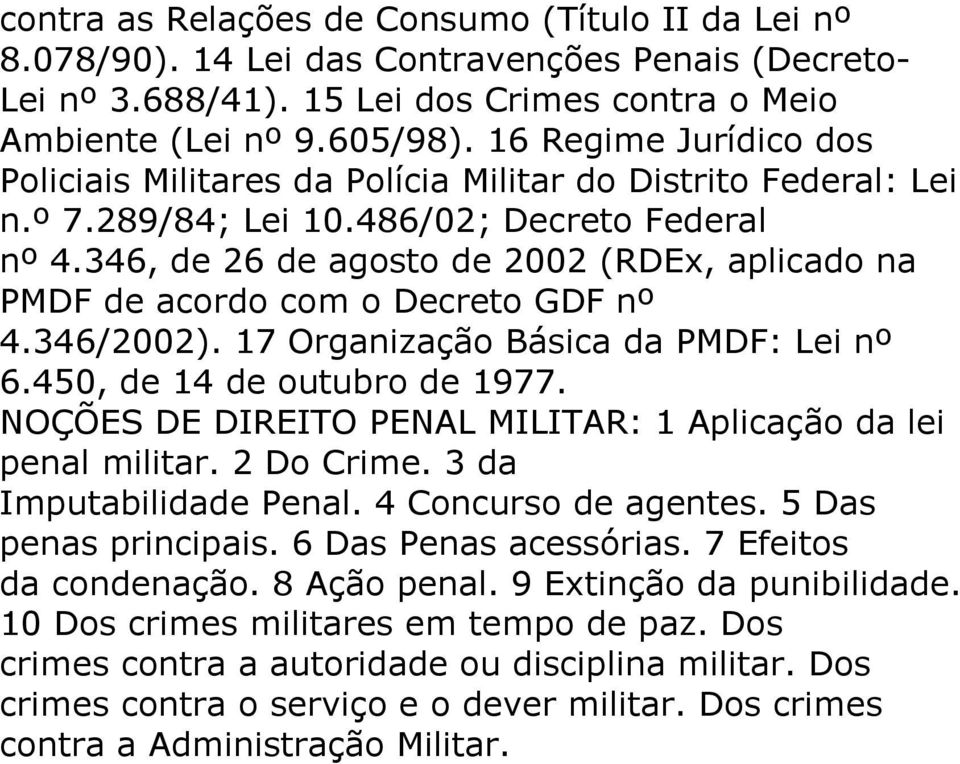 contra as Relações de Consumo (Título II da Lei nº 8.078/90). 14 Lei das Contravenções Penais (Decreto-Lei nº 3.688/41). 15 Lei dos Crimes contra o Meio Ambiente (Lei nº 9.605/98). 16 Regime Jurídico dos Policiais Militares da Polícia Militar do Distrito Federal: Lei n.º 7.289/84; Lei 10.486/02; Decreto Federal nº 4.346, de 26 de agosto de 2002 (RDEx, aplicado na PMDF de acordo com o Decreto GDF nº 4.346/2002). 17 Organização Básica da PMDF: Lei nº 6.450, de 14 de outubro de 1977.
NOÇÕES DE DIREITO PENAL MILITAR: 1 Aplicação da lei penal militar. 2 Do Crime. 3 da Imputabilidade Penal. 4 Concurso de agentes. 5 Das penas principais. 6 Das Penas acessórias. 7 Efeitos da condenação. 8 Ação penal. 9 Extinção da punibilidade. 10 Dos crimes militares em tempo de paz. Dos crimes contra a autoridade ou disciplina militar. Dos crimes contra o serviço e o dever militar. Dos crimes contra a Administração Militar.